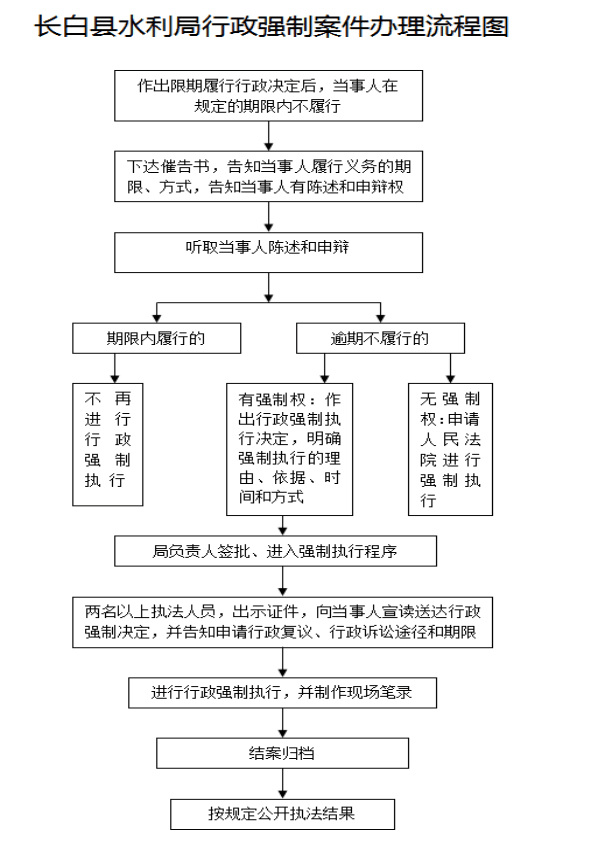 长白县水利局行政强制案件办理流程图

作出限期履行行政决定后，当事人在规定的期限内不履行

下达催告书，告知当事人履行义务的期限、方式，告知当事人有陈述和申辩权

听取当事人陈述和申辩

期限内履行的

逾期不履行的

不再进行行政强制执行

有强制权：作出行政强制执行决定，明确强制执行的理由、依据、时间和方式

无强制权：申请人民法院进行强制执行

局负责人签批、进入强制执行程序

两名以上执法人员，出示证件，向当事人宣读送达行政强制决定，并告知申请行政复议、行政诉讼途径和期限

进行行政强制执行，并制作现场笔录

结案归档

按规定公开执法结果